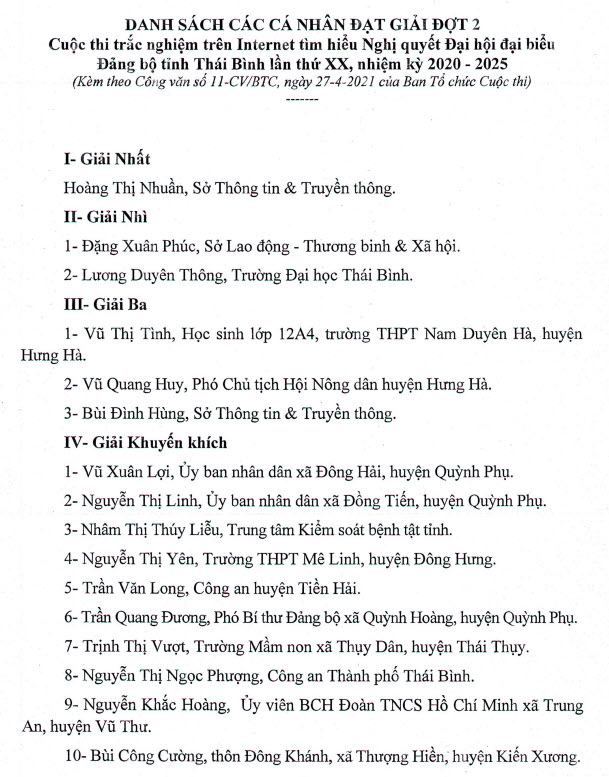 DANH SÁCH CÁC CÁ NHÂN ĐẠT GIẢI ĐỢT 2
Cuộc thi trắc nghiệm trên Internet tìm hiểu Nghị quyết Đại hội đại biểu Đảng bộ tỉnh Thái Bình lần thứ XX, nhiệm kỳ 2020 - 2025
(Kèm theo Công văn số 11-CV/BTC, ngày 27-4-2021 của Ban Tổ chức Cuộc thi)
-------

I- Giải Nhất

Hoàng Thị Nhuần, Sở Thông tin & Truyền thông.

II- Giải Nhì

1- Đặng Xuân Phúc, Sở Lao động - Thương binh & Xã hội.

2- Lương Duyên Thông, Trường Đại học Thái Bình.

III- Giải Ba

1- Vũ Thị Tình, Học sinh lớp 12A4, trường THPT Nam Duyên Hà, huyện Hưng Hà.

2- Vũ Quang Huy, Phó Chủ tịch Hội Nông dân huyện Hưng Hà.

3- Bùi Đình Hùng, Sở Thông tin & Truyền thông.

IV- Giải Khuyến khích

1- Vũ Xuân Lợi, Ủy ban nhân dân xã Đông Hải, huyện Quỳnh Phụ.

2- Nguyễn Thị Linh, Ủy ban nhân dân xã Đồng Tiến, huyện Quỳnh Phụ.

3- Nhâm Thị Thúy Liễu, Trung tâm Kiểm soát bệnh tật tỉnh.

4- Nguyễn Thị Yên, Trường THPT Mê Linh, huyện Đông Hưng.

5- Trần Văn Long, Công an huyện Tiền Hải.

6- Trần Quang Đương, Phó Bí thư Đảng bộ xã Quỳnh Hoàng, huyện Quỳnh Phụ.

7- Trịnh Thị Vượt, Trường Mầm non xã Thụy Dân, huyện Thái Thụy.

8- Nguyễn Thị Ngọc Phượng, Công an Thành phố Thái Bình.

9- Nguyễn Khắc Hoàng, Ủy viên BCH Đoàn TNCS Hồ Chí Minh xã Trung An, huyện Vũ Thư.

10- Bùi Công Cường, thôn Đông Khánh, xã Thượng Hiền, huyện Kiến Xương.